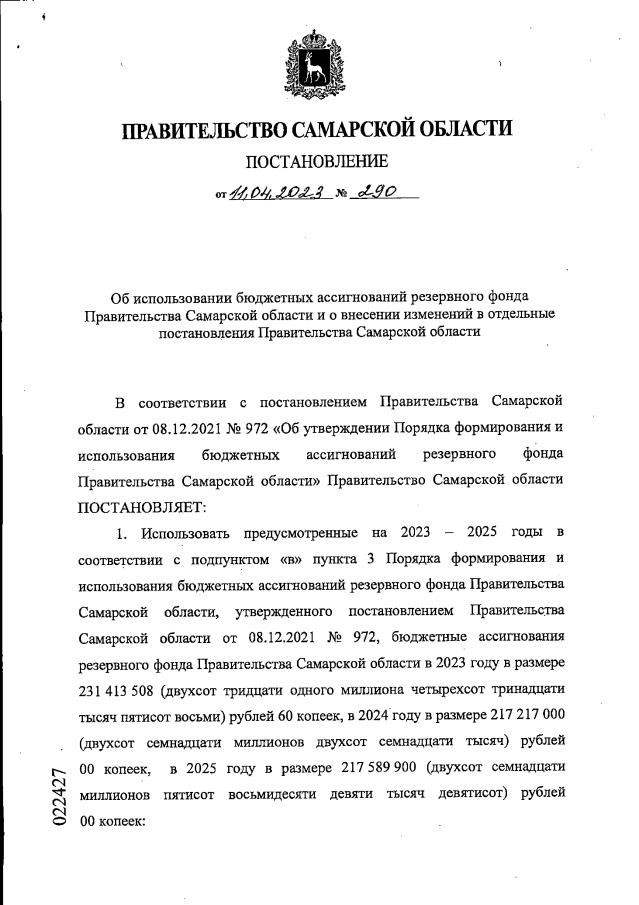 ПРАВИТЕЛЬСТВО САМАРСКОЙ ОБЛАСТИ

ПОСТАНОВЛЕНИЕ

от 11.04.2023 № 290

Об использовании бюджетных ассигнований резервного фонда Правительства Самарской области и о внесении изменений в отдельные постановления Правительства Самарской области

В соответствии с постановлением Правительства Самарской области от 08.12.2021 № 972 «Об утверждении Порядка формирования и использования бюджетных ассигнований резервного фонда Правительства Самарской области» Правительство Самарской области ПОСТАНОВЛЯЕТ:

1. Использовать предусмотренные на 2023 – 2025 годы в соответствии с подпунктом «в» пункта 3 Порядка формирования и использования бюджетных ассигнований резервного фонда Правительства Самарской области, утвержденного постановлением Правительства Самарской области от 08.12.2021 № 972, бюджетные ассигнования резервного фонда Правительства Самарской области в 2023 году в размере 231 413 508 (двухсот тридцати одного миллиона четырехсот тринадцати тысяч пятисот восьми) рублей 60 копеек, в 2024 году в размере 217 217 000 (двухсот семнадцати миллионов двухсот семнадцати тысяч) рублей 00 копеек, в 2025 году в размере 217 589 900 (двухсот семнадцати миллионов пятисот восьмидесяти девяти тысяч девятисот) рублей 00 копеек:

022427